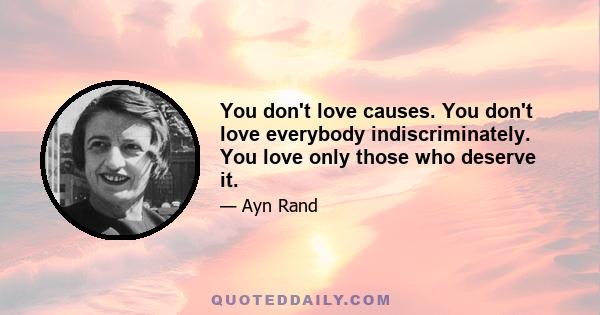 You don't love causes. You don't love everybody indiscriminately. You love only those who deserve it.

— Ayn Rand

QUOTEDDAILY.COM